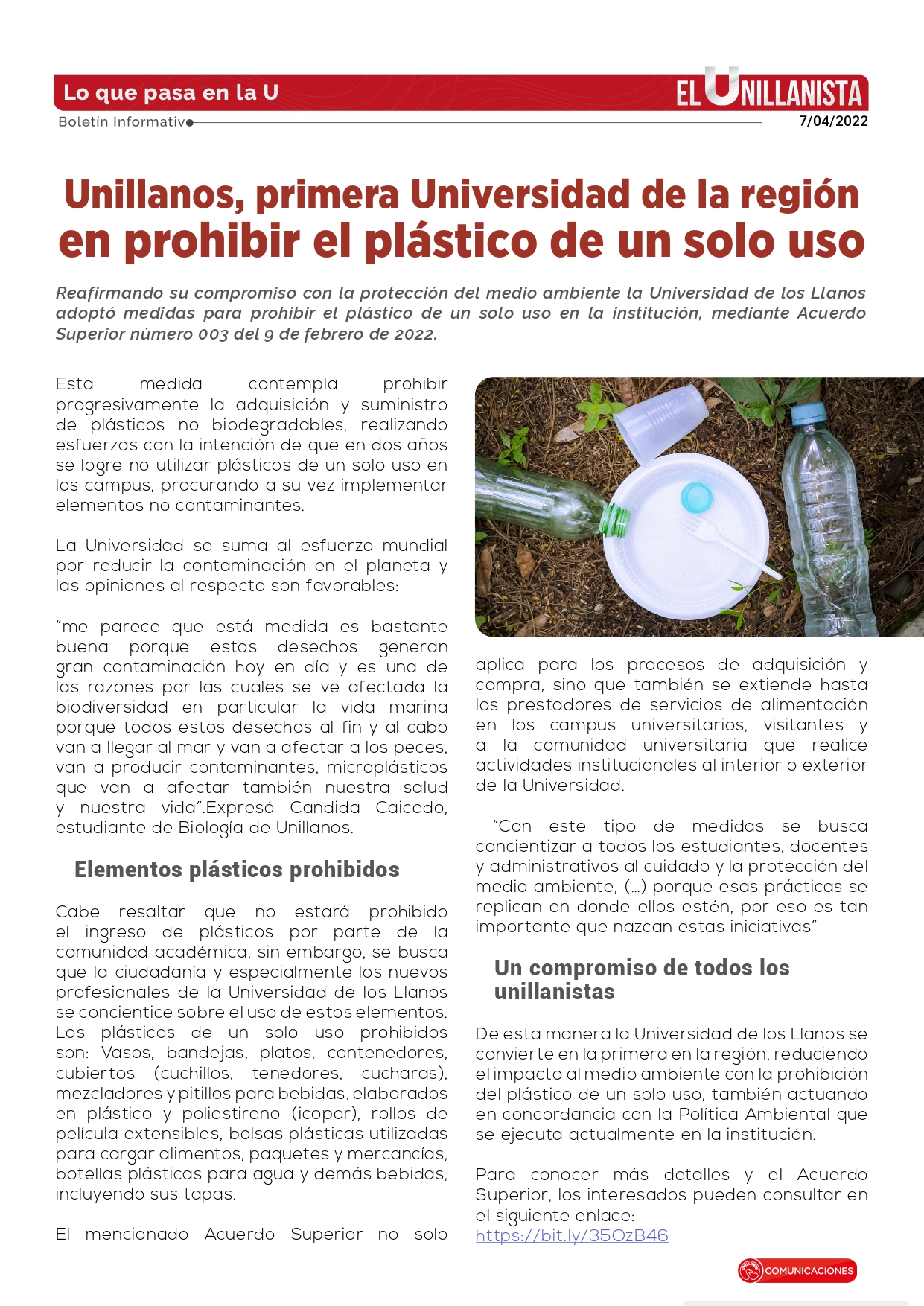 Lo que pasa en la U

EL UNILLANISTA

Boletín Informativo

7/04/2022

Unillanos, primera Universidad de la región en prohibir el plástico de un solo uso

Reafirmando su compromiso con la protección del medio ambiente la Universidad de los Llanos adoptó medidas para prohibir el plástico de un solo uso en la institución, mediante Acuerdo Superior número 003 del 9 de febrero de 2022.

Esta medida contempla prohibir progresivamente la adquisición y suministro de plásticos no biodegradables, realizando esfuerzos con la intención de que en dos años se logre no utilizar plásticos de un solo uso en los campus, procurando a su vez implementar elementos no contaminantes.

La Universidad se suma al esfuerzo mundial por reducir la contaminación en el planeta y las opiniones al respecto son favorables:

"me parece que está medida es bastante buena porque estos desechos generan gran contaminación hoy en día y es una de las razones por las cuales se ve afectada la biodiversidad en particular la vida marina porque todos estos desechos al fin y al cabo van a llegar al mar y van a afectar a los peces, van a producir contaminantes, microplásticos que van a afectar también nuestra salud y nuestra vida".Expresó Candida Caicedo, estudiante de Biología de Unillanos.

Elementos plásticos prohibidos

Cabe resaltar que no estará prohibido el ingreso de plásticos por parte de la comunidad académica, sin embargo, se busca que la ciudadanía y especialmente los nuevos profesionales de la Universidad de los Llanos se concientice sobre el uso de estos elementos. Los plásticos de un solo uso prohibidos son: Vasos, bandejas, platos, contenedores, cubiertos (cuchillos, tenedores, cucharas), mezcladores y pitillos para bebidas, elaborados en plástico y poliestireno (icopor), rollos de película extensibles, bolsas plásticas utilizadas para cargar alimentos, paquetes y mercancías, botellas plásticas para agua y demás bebidas, incluyendo sus tapas.

El mencionado Acuerdo Superior no solo aplica para los procesos de adquisición y compra, sino que también se extiende hasta los prestadores de servicios de alimentación en los campus universitarios, visitantes y a la comunidad universitaria que realice actividades institucionales al interior o exterior de la Universidad.

"Con este tipo de medidas se busca concientizar a todos los estudiantes, docentes y administrativos al cuidado y la protección del medio ambiente, (...) porque esas prácticas se replican en donde ellos estén, por eso es tan importante que nazcan estas iniciativas"

Un compromiso de todos los unillanistas

De esta manera la Universidad de los Llanos se convierte en la primera en la región, reduciendo el impacto al medio ambiente con la prohibición del plástico de un solo uso, también actuando en concordancia con la Política Ambiental que se ejecuta actualmente en la institución.

Para conocer más detalles y el Acuerdo Superior, los interesados pueden consultar en el siguiente enlace:
https://bit.ly/35OzB46

COMUNICACIONES